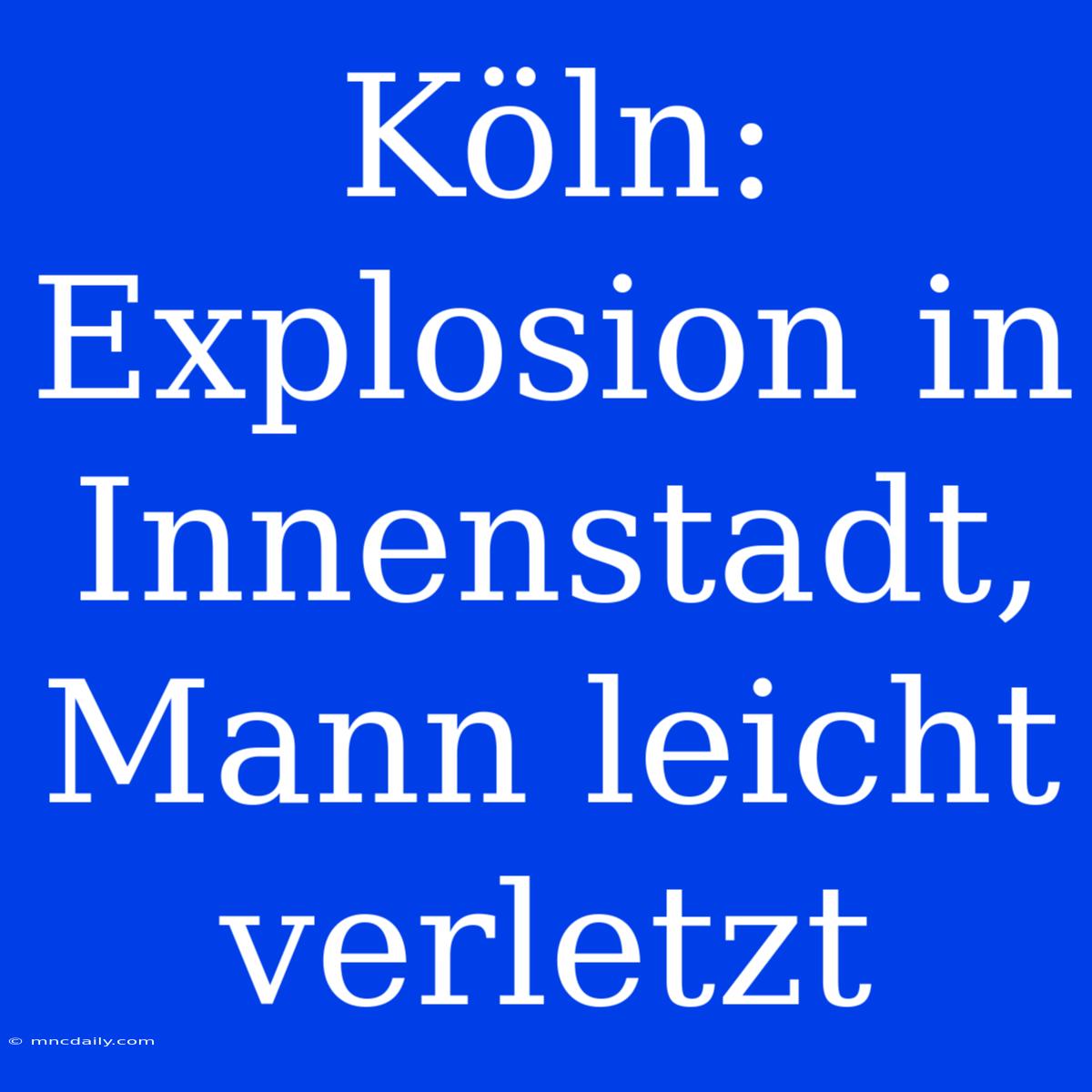 Köln: Explosion in Innenstadt, Mann leicht verletzt

© mncdaily.com